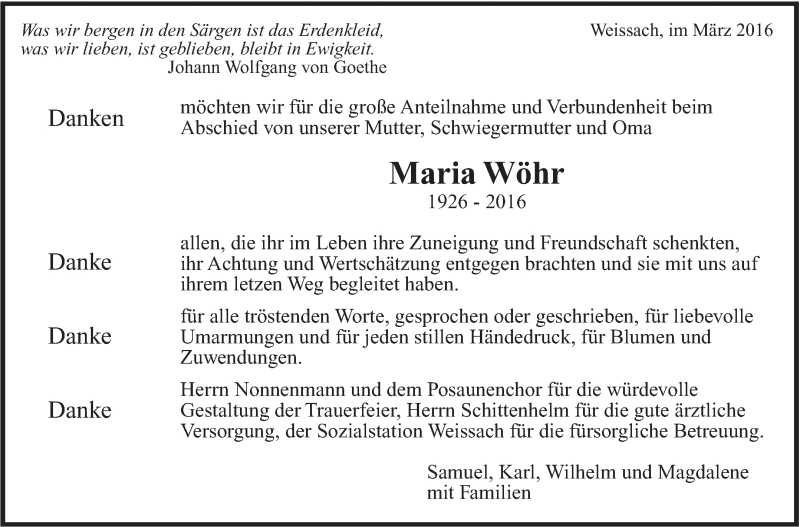 Was wir bergen in den Särgen ist das Erdenkleid, was wir lieben, ist geblieben, bleibt in Ewigkeit.
Johann Wolfgang von Goethe

Weissach, im März 2016

Danken möchten wir für die große Anteilnahme und Verbundenheit beim Abschied von unserer Mutter, Schwiegermutter und Oma

Maria Wöhr
1926 - 2016

Danke allen, die ihr im Leben ihre Zuneigung und Freundschaft schenkten, ihr Achtung und Wertschätzung entgegen brachten und sie mit uns auf ihrem letzen Weg begleitet haben.

Danke für alle tröstenden Worte, gesprochen oder geschrieben, für liebevolle Umarmungen und für jeden stillen Händedruck, für Blumen und Zuwendungen.

Danke Herrn Nonnenmann und dem Posaunenchor für die würdevolle Gestaltung der Trauerfeier, Herrn Schittenhelm für die gute ärztliche Versorgung, der Sozialstation Weissach für die fürsorgliche Betreuung.

Samuel, Karl, Wilhelm und Magdalene
mit Familien